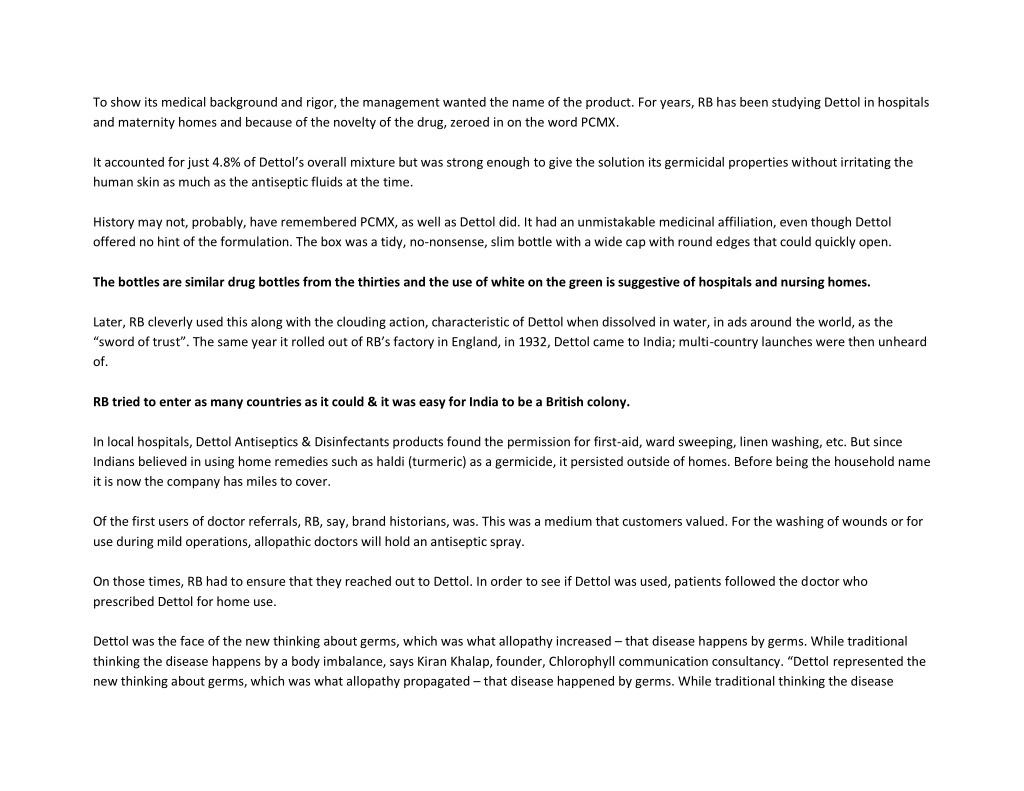 To show its medical background and rigor, the management wanted the name of the product. For years, RB has been studying Dettol in hospitals and maternity homes and because of the novelty of the drug, zeroed in on the word PCMX.

It accounted for just 4.8% of Dettol's overall mixture but was strong enough to give the solution its germicidal properties without irritating the human skin as much as the antiseptic fluids at the time.

History may not, probably, have remembered PCMX, as well as Dettol did. It had an unmistakable medicinal affiliation, even though Dettol offered no hint of the formulation. The box was a tidy, no-nonsense, slim bottle with a wide cap with round edges that could quickly open.

The bottles are similar drug bottles from the thirties and the use of white on the green is suggestive of hospitals and nursing homes.

Later, RB cleverly used this along with the clouding action, characteristic of Dettol when dissolved in water, in ads around the world, as the "sword of trust". The same year it rolled out of RB's factory in England, in 1932, Dettol came to India; multi-country launches were then unheard of.

RB tried to enter as many countries as it could & it was easy for India to be a British colony.

In local hospitals, Dettol Antiseptics & Disinfectants products found the permission for first-aid, ward sweeping, linen washing, etc. But since Indians believed in using home remedies such as haldi (turmeric) as a germicide, it persisted outside of homes. Before being the household name it is now the company has miles to cover.

Of the first users of doctor referrals, RB, say, brand historians, was. This was a medium that customers valued. For the washing of wounds or for use during mild operations, allopathic doctors will hold an antiseptic spray.

On those times, RB had to ensure that they reached out to Dettol. In order to see if Dettol was used, patients followed the doctor who prescribed Dettol for home use.

Dettol was the face of the new thinking about germs, which was what allopathy increased – that disease happens by germs. While traditional thinking the disease happens by a body imbalance, says Kiran Khalap, founder, Chlorophyll communication consultancy. "Dettol represented the new thinking about germs, which was what allopathy propagated – that disease happened by germs. While traditional thinking the disease